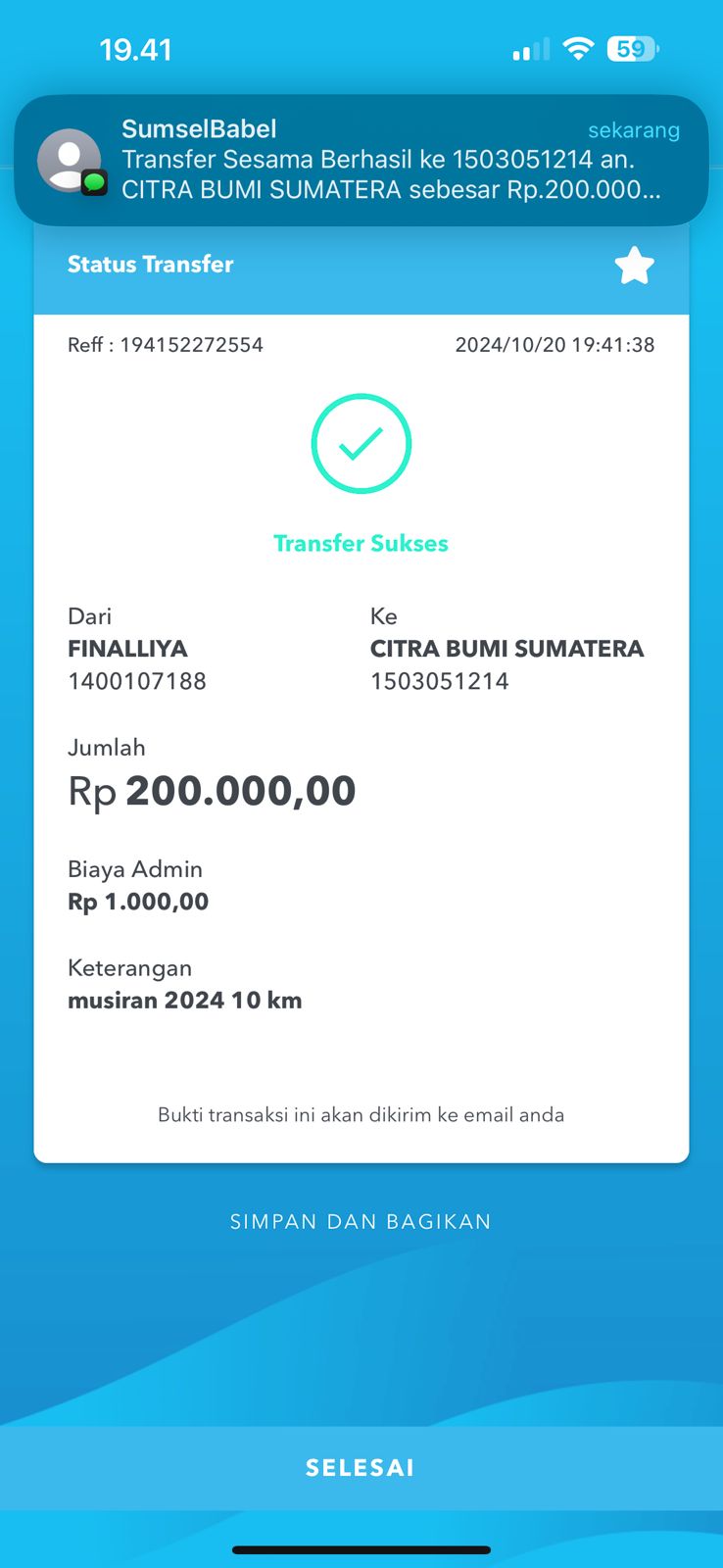 19.41

59

SumselBabel
sekarang
Transfer Sesama Berhasil ke 1503051214 an. CITRA BUMI SUMATERA sebesar Rp.200.000...

Status Transfer

Reff : 194152272554
2024/10/20 19:41:38

Transfer Sukses

Dari
FINALLIYA
1400107188

Ke
CITRA BUMI SUMATERA
1503051214

Jumlah
Rp 200.000,00

Biaya Admin
Rp 1.000,00

Keterangan
musiran 2024 10 km

Bukti transaksi ini akan dikirim ke email anda

SIMPAN DAN BAGIKAN

SELESAI